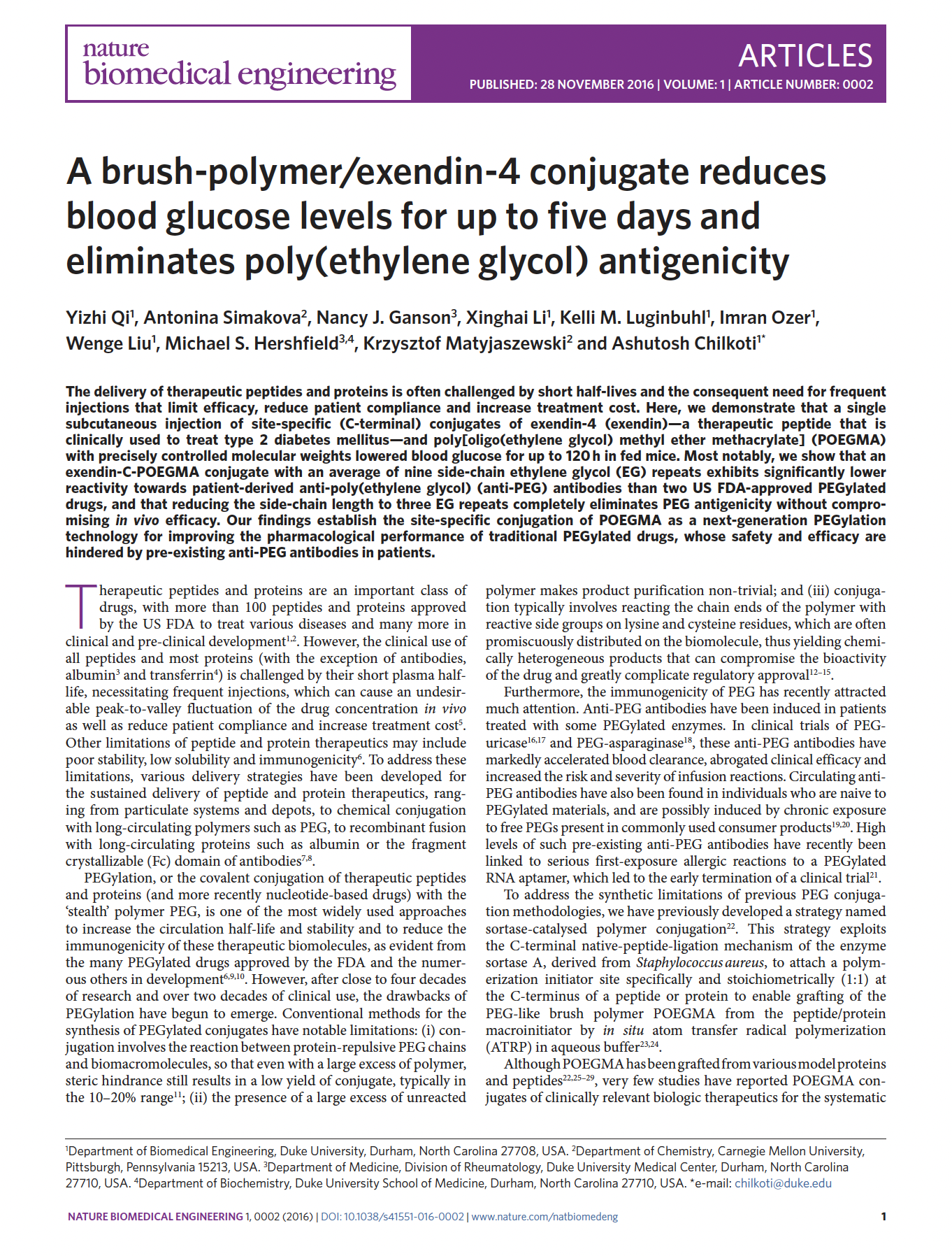 nature biomedical engineering

ARTICLES

PUBLISHED: 28 NOVEMBER 2016 | VOLUME: 1 | ARTICLE NUMBER: 0002

A brush-polymer/exendin-4 conjugate reduces blood glucose levels for up to five days and eliminates poly(ethylene glycol) antigenicity

Yizhi Qi$^1$, Antonina Simakova$^2$, Nancy J. Ganson$^3$, Xinghai Li$^1$, Kelli M. Luginbuhl$^1$, Imran Ozer$^1$, Wenge Liu$^1$, Michael S. Hershfield$^{3,4}$, Krzysztof Matyjaszewski$^2$ and Ashutosh Chilkoti$^{1*}$

The delivery of therapeutic peptides and proteins is often challenged by short half-lives and the consequent need for frequent injections that limit efficacy, reduce patient compliance and increase treatment cost. Here, we demonstrate that a single subcutaneous injection of site-specific (C-terminal) conjugates of exendin-4 (exendin)—a therapeutic peptide that is clinically used to treat type 2 diabetes mellitus—and poly[oligo(ethylene glycol) methyl ether methacrylate] (POEGMA) with precisely controlled molecular weights lowered blood glucose for up to 120 h in fed mice. Most notably, we show that an exendin-C-POEGMA conjugate with an average of nine side-chain ethylene glycol (EG) repeats exhibits significantly lower reactivity towards patient-derived anti-poly(ethylene glycol) (anti-PEG) antibodies than two US FDA-approved PEGylated drugs, and that reducing the side-chain length to three EG repeats completely eliminates PEG antigenicity without compromising in vivo efficacy. Our findings establish the site-specific conjugation of POEGMA as a next-generation PEGylation technology for improving the pharmacological performance of traditional PEGylated drugs, whose safety and efficacy are hindered by pre-existing anti-PEG antibodies in patients.

Therapeutic peptides and proteins are an important class of drugs, with more than 100 peptides and proteins approved by the US FDA to treat various diseases and many more in clinical and pre-clinical development$^{1,2}$. However, the clinical use of all peptides and most proteins (with the exception of antibodies, albumin$^3$ and transferrin$^4$) is challenged by their short plasma half-life, necessitating frequent injections, which can cause an undesirable peak-to-valley fluctuation of the drug concentration in vivo as well as reduce patient compliance and increase treatment cost$^5$. Other limitations of peptide and protein therapeutics may include poor stability, low solubility and immunogenicity$^6$. To address these limitations, various delivery strategies have been developed for the sustained delivery of peptide and protein therapeutics, ranging from particulate systems and depots, to chemical conjugation with long-circulating polymers such as PEG, to recombinant fusion with long-circulating proteins such as albumin or the fragment crystallizable (Fc) domain of antibodies$^{7,8}$.

PEGylation, or the covalent conjugation of therapeutic peptides and proteins (and more recently nucleotide-based drugs) with the 'stealth' polymer PEG, is one of the most widely used approaches to increase the circulation half-life and stability and to reduce the immunogenicity of these therapeutic biomolecules, as evident from the many PEGylated drugs approved by the FDA and the numerous others in development$^{6,9,10}$. However, after close to four decades of research and over two decades of clinical use, the drawbacks of PEGylation have begun to emerge. Conventional methods for the synthesis of PEGylated conjugates have notable limitations: (i) conjugation involves the reaction between protein-repulsive PEG chains and biomacromolecules, so that even with a large excess of polymer, steric hindrance still results in a low yield of conjugate, typically in the 10–20% range$^{11}$; (ii) the presence of a large excess of unreacted polymer makes product purification non-trivial; and (iii) conjugation typically involves reacting the chain ends of the polymer with reactive side groups on lysine and cysteine residues, which are often promiscuously distributed on the biomolecule, thus yielding chemically heterogeneous products that can compromise the bioactivity of the drug and greatly complicate regulatory approval$^{12–15}$.

Furthermore, the immunogenicity of PEG has recently attracted much attention. Anti-PEG antibodies have been induced in patients treated with some PEGylated enzymes. In clinical trials of PEG-uricase$^{16,17}$ and PEG-asparaginase$^{18}$, these anti-PEG antibodies have markedly accelerated blood clearance, abrogated clinical efficacy and increased the risk and severity of infusion reactions. Circulating anti-PEG antibodies have also been found in individuals who are naive to PEGylated materials, and are possibly induced by chronic exposure to free PEGs present in commonly used consumer products$^{19,20}$. High levels of such pre-existing anti-PEG antibodies have recently been linked to serious first-exposure allergic reactions to a PEGylated RNA aptamer, which led to the early termination of a clinical trial$^{21}$.

To address the synthetic limitations of previous PEG conjugation methodologies, we have previously developed a strategy named sortase-catalysed polymer conjugation$^{22}$. This strategy exploits the C-terminal native-peptide-ligation mechanism of the enzyme sortase A, derived from Staphylococcus aureus, to attach a polymerization initiator site specifically and stoichiometrically (1:1) at the C-terminus of a peptide or protein to enable grafting of the PEG-like brush polymer POEGMA from the peptide/protein macroinitiator by in situ atom transfer radical polymerization (ATRP) in aqueous buffer$^{23,24}$.

Although POEGMA has been grafted from various model proteins and peptides$^{22,25–29}$, very few studies have reported POEGMA conjugates of clinically relevant biologic therapeutics for the systematic

$^1$Department of Biomedical Engineering, Duke University, Durham, North Carolina 27708, USA. $^2$Department of Chemistry, Carnegie Mellon University, Pittsburgh, Pennsylvania 15213, USA. $^3$Department of Medicine, Division of Rheumatology, Duke University Medical Center, Durham, North Carolina 27710, USA. $^4$Department of Biochemistry, Duke University School of Medicine, Durham, North Carolina 27710, USA. *e-mail: chilkoti@duke.edu

NATURE BIOMEDICAL ENGINEERING 1, 0002 (2016) | DOI: 10.1038/s41551-016-0002 | www.nature.com/natbiomedeng

1